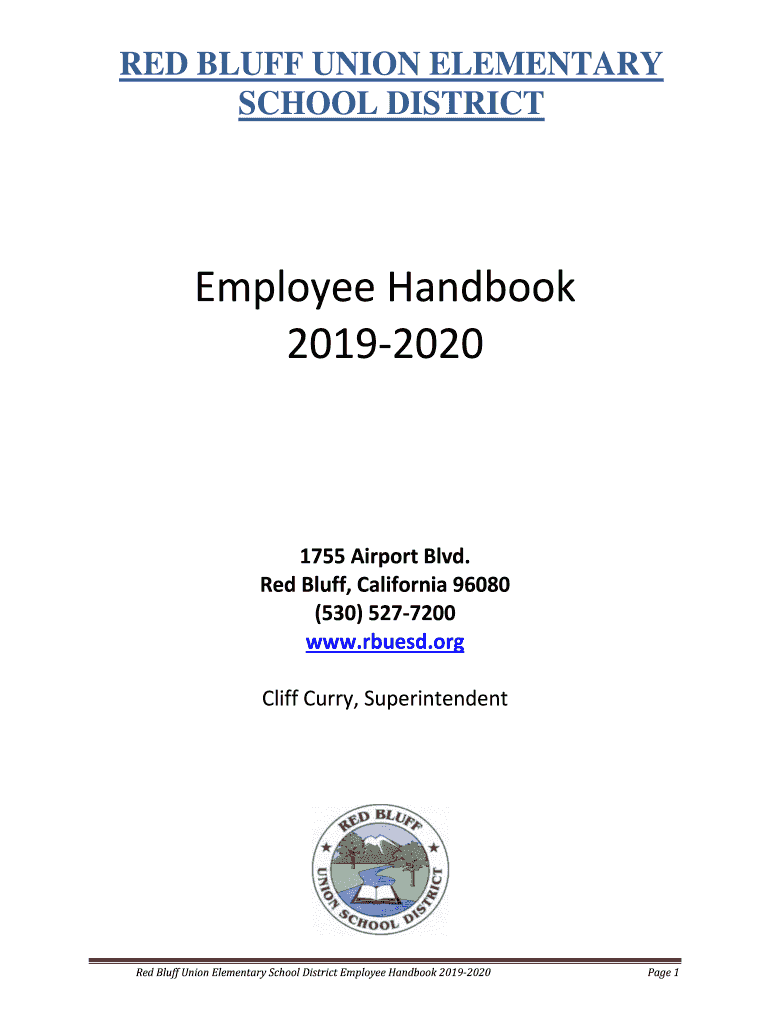 RED BLUFF UNION ELEMENTARY SCHOOL DISTRICT

Employee Handbook
2019-2020

1755 Airport Blvd.
Red Bluff, California 96080
(530) 527-7200
www.rbuesd.org

Cliff Curry, Superintendent

RED BLUFF
UNION SCHOOL DISTRICT

Red Bluff Union Elementary School District Employee Handbook 2019-2020 Page 1